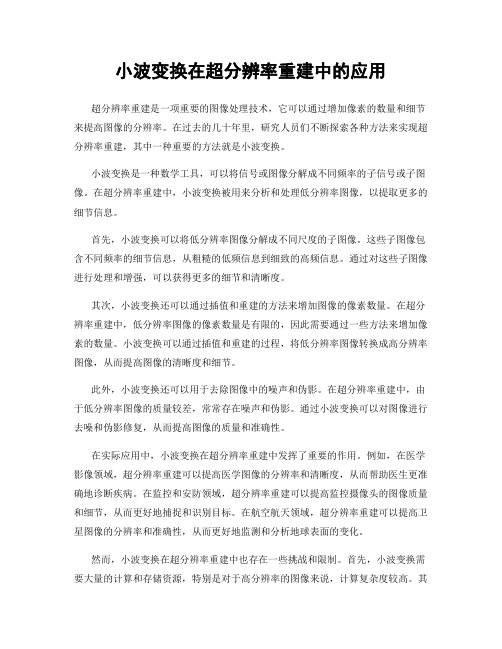 小波变换在超分辨率重建中的应用

超分辨率重建是一项重要的图像处理技术，它可以通过增加像素的数量和细节来提高图像的分辨率。在过去的几十年里，研究人员们不断探索各种方法来实现超分辨率重建，其中一种重要的方法就是小波变换。

小波变换是一种数学工具，可以将信号或图像分解成不同频率的子信号或子图像。在超分辨率重建中，小波变换被用来分析和处理低分辨率图像，以提取更多的细节信息。

首先，小波变换可以将低分辨率图像分解成不同尺度的子图像。这些子图像包含不同频率的细节信息，从粗糙的低频信息到细致的高频信息。通过对这些子图像进行处理和增强，可以获得更多的细节和清晰度。

其次，小波变换还可以通过插值和重建的方法来增加图像的像素数量。在超分辨率重建中，低分辨率图像的像素数量是有限的，因此需要通过一些方法来增加像素的数量。小波变换可以通过插值和重建的过程，将低分辨率图像转换成高分辨率图像，从而提高图像的清晰度和细节。

此外，小波变换还可以用于去除图像中的噪声和伪影。在超分辨率重建中，由于低分辨率图像的质量较差，常常存在噪声和伪影。通过小波变换可以对图像进行去噪和伪影修复，从而提高图像的质量和准确性。

在实际应用中，小波变换在超分辨率重建中发挥了重要的作用。例如，在医学影像领域，超分辨率重建可以提高医学图像的分辨率和清晰度，从而帮助医生更准确地诊断疾病。在监控和安防领域，超分辨率重建可以提高监控摄像头的图像质量和细节，从而更好地捕捉和识别目标。在航空航天领域，超分辨率重建可以提高卫星图像的分辨率和准确性，从而更好地监测和分析地球表面的变化。

然而，小波变换在超分辨率重建中也存在一些挑战和限制。首先，小波变换需要大量的计算和存储资源，特别是对于高分辨率的图像来说，计算复杂度较高。其